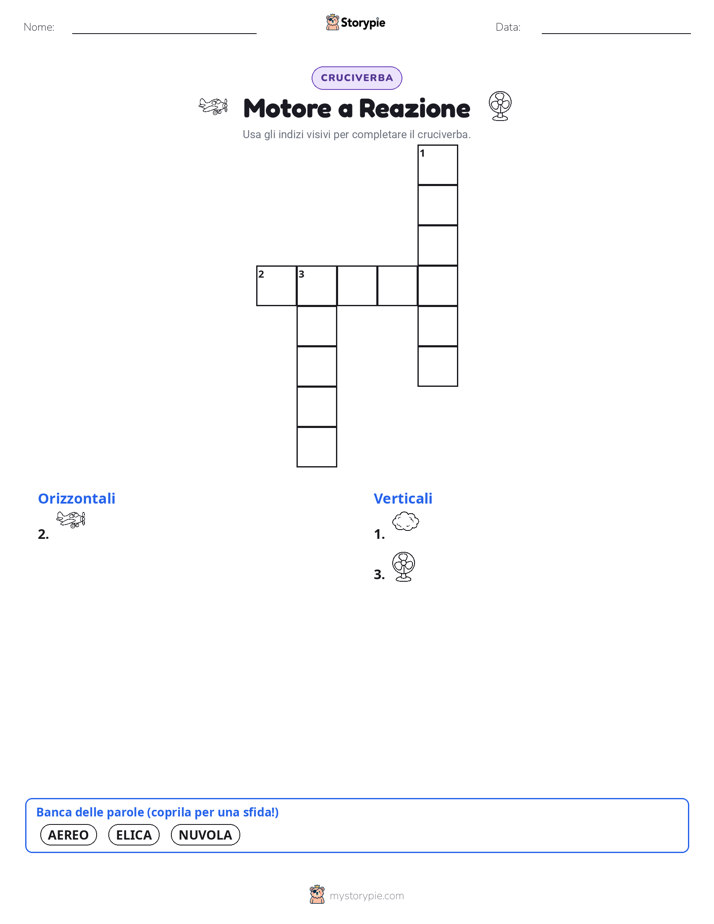 Nome:

Storypie

Data:

CRUCIVERBA

Motore a Reazione

Usa gli indizi visivi per completare il cruciverba.

1

2 3

Orizzontali

2.

Verticali

1.

3.

Banca delle parole (coprila per una sfida!)

AEREO ELICA NUVOLA

mystorypie.com